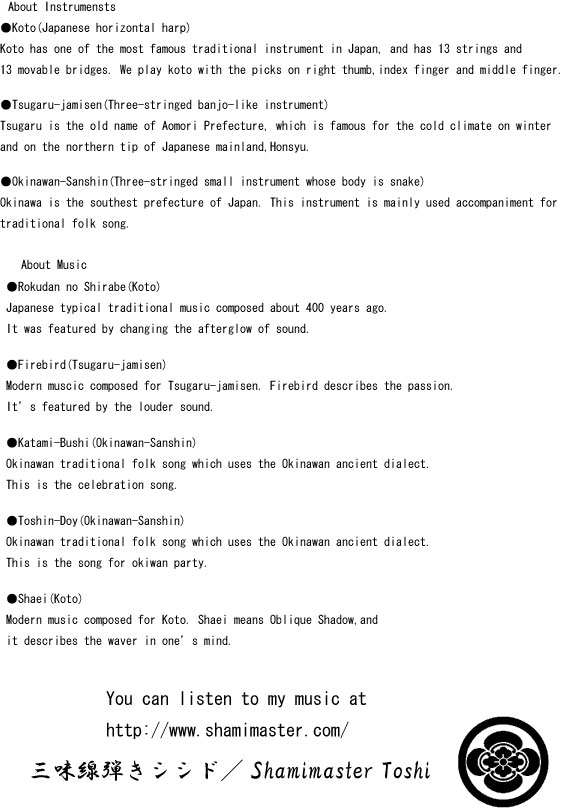 About Instrumensts
●Koto(Japanese horizontal harp)
Koto has one of the most famous traditional instrument in Japan, and has 13 strings and 13 movable bridges. We play koto with the picks on right thumb,index finger and middle finger.

●Tsugaru-jamisen(Three-stringed banjo-like instrument)
Tsugaru is the old name of Aomori Prefecture, which is famous for the cold climate on winter and on the northern tip of Japanese mainland,Honsyu.

●Okinawan-Sanshin(Three-stringed small instrument whose body is snake)
Okinawa is the southest prefecture of Japan. This instrument is mainly used accompaniment for traditional folk song.

About Music
●Rokudan no Shirabe(Koto)
Japanese typical traditional music composed about 400 years ago.
It was featured by changing the afterglow of sound.

●Firebird(Tsugaru-jamisen)
Modern muscic composed for Tsugaru-jamisen. Firebird describes the passion.
It's featured by the louder sound.

●Katami-Bushi(Okinawan-Sanshin)
Okinawan traditional folk song which uses the Okinawan ancient dialect.
This is the celebration song.

●Toshin-Doy(Okinawan-Sanshin)
Okinawan traditional folk song which uses the Okinawan ancient dialect.
This is the song for okiwan party.

●Shaei(Koto)
Modern music composed for Koto. Shaei means Oblique Shadow,and it describes the waver in one's mind.

You can listen to my music at
http://www.shamimaster.com/
三味線弾きシシド／ Shamimaster Toshi